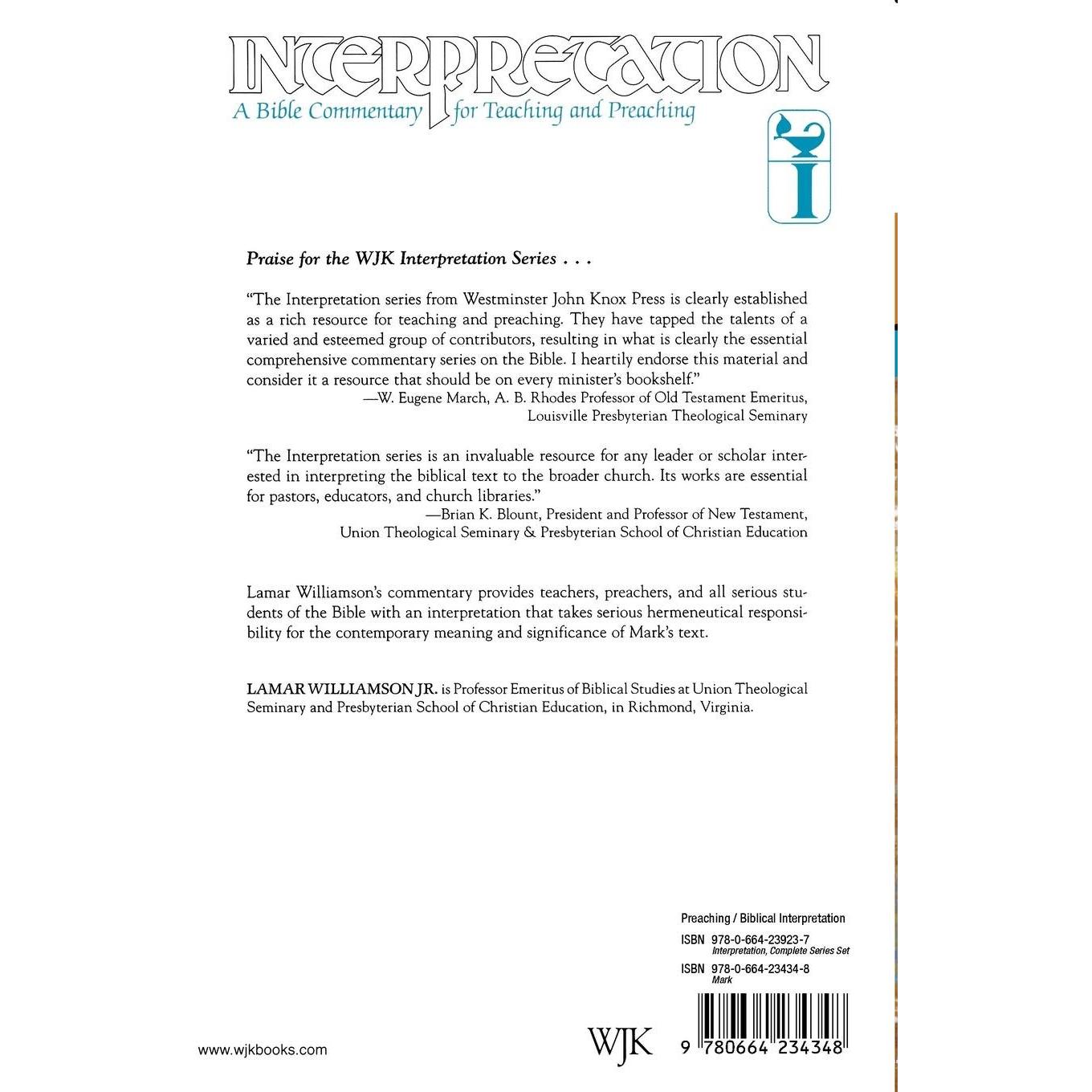 INTERPRETATION
A Bible Commentary for Teaching and Preaching

I

Praise for the WJK Interpretation Series . . .

"The Interpretation series from Westminster John Knox Press is clearly established as a rich resource for teaching and preaching. They have tapped the talents of a varied and esteemed group of contributors, resulting in what is clearly the essential comprehensive commentary series on the Bible. I heartily endorse this material and consider it a resource that should be on every minister's bookshelf."
—W. Eugene March, A. B. Rhodes Professor of Old Testament Emeritus, Louisville Presbyterian Theological Seminary

"The Interpretation series is an invaluable resource for any leader or scholar interested in interpreting the biblical text to the broader church. Its works are essential for pastors, educators, and church libraries."
—Brian K. Blount, President and Professor of New Testament, Union Theological Seminary & Presbyterian School of Christian Education

Lamar Williamson's commentary provides teachers, preachers, and all serious students of the Bible with an interpretation that takes serious hermeneutical responsibility for the contemporary meaning and significance of Mark's text.

LAMAR WILLIAMSON JR. is Professor Emeritus of Biblical Studies at Union Theological Seminary and Presbyterian School of Christian Education, in Richmond, Virginia.

Preaching / Biblical Interpretation

ISBN 978-0-664-23923-7
Interpretation, Complete Series Set

ISBN 978-0-664-23434-8
Mark

www.wjkbooks.com

WJK

9 780664 234348